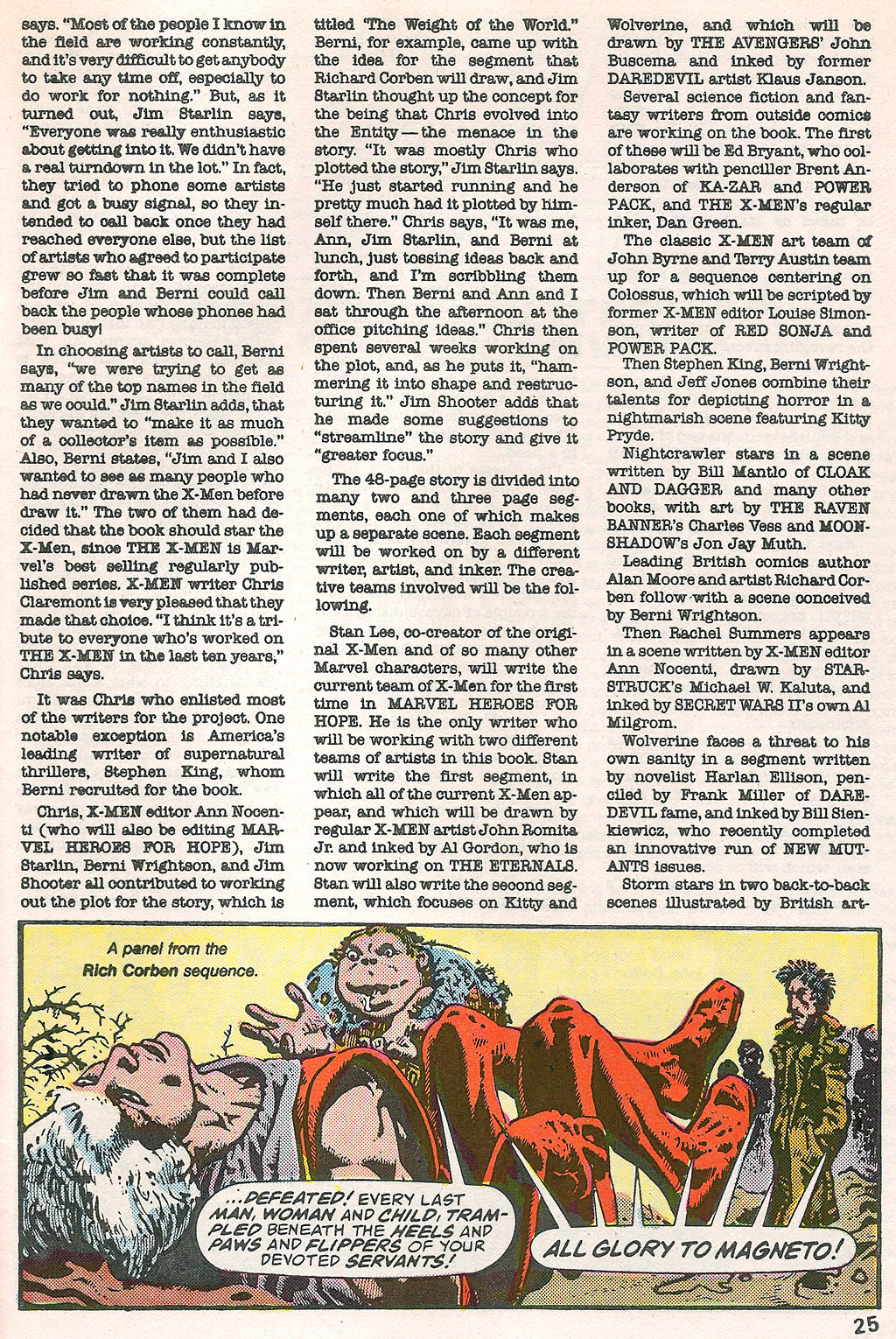 says. "Most of the people I know in the field are working constantly, and it's very difficult to get anybody to take any time off, especially to do work for nothing." But, as it turned out, Jim Starlin says, "Everyone was really enthusiastic about getting into it. We didn't have a real turndown in the lot." In fact, they tried to phone some artists and got a busy signal, so they intended to call back once they had reached everyone else, but the list of artists who agreed to participate grew so fast that it was complete before Jim and Berni could call back the people whose phones had been busy!

In choosing artists to call, Berni says, "we were trying to get as many of the top names in the field as we could." Jim Starlin adds, that they wanted to "make it as much of a collector's item as possible." Also, Berni states, "Jim and I also wanted to see as many people who had never drawn the X-Men before draw it." The two of them had decided that the book should star the X-Men, since THE X-MEN is Marvel's best selling regularly published series. X-MEN writer Chris Claremont is very pleased that they made that choice. "I think it's a tribute to everyone who's worked on THE X-MEN in the last ten years," Chris says.

It was Chris who enlisted most of the writers for the project. One notable exception is America's leading writer of supernatural thrillers, Stephen King, whom Berni recruited for the book.

Chris, X-MEN editor Ann Nocenti (who will also be editing MARVEL HEROES FOR HOPE), Jim Starlin, Berni Wrightson, and Jim Shooter all contributed to working out the plot for the story, which is titled "The Weight of the World." Berni, for example, came up with the idea for the segment that Richard Corben will draw, and Jim Starlin thought up the concept for the being that Chris evolved into the Entity — the menace in the story. "It was mostly Chris who plotted the story," Jim Starlin says. "He just started running and he pretty much had it plotted by himself there." Chris says, "It was me, Ann, Jim Starlin, and Berni at lunch, just tossing ideas back and forth, and I'm scribbling them down. Then Berni and Ann and I sat through the afternoon at the office pitching ideas." Chris then spent several weeks working on the plot, and, as he puts it, "hammering it into shape and restructuring it." Jim Shooter adds that he made some suggestions to "streamline" the story and give it "greater focus."

The 48-page story is divided into many two and three page segments, each one of which makes up a separate scene. Each segment will be worked on by a different writer, artist, and inker. The creative teams involved will be the following.

Stan Lee, co-creator of the original X-Men and of so many other Marvel characters, will write the current team of X-Men for the first time in MARVEL HEROES FOR HOPE. He is the only writer who will be working with two different teams of artists in this book. Stan will write the first segment, in which all of the current X-Men appear, and which will be drawn by regular X-MEN artist John Romita Jr. and inked by Al Gordon, who is now working on THE ETERNALS. Stan will also write the second segment, which focuses on Kitty and Wolverine, and which will be drawn by THE AVENGERS' John Buscema and inked by former DAREDEVIL artist Klaus Janson.

Several science fiction and fantasy writers from outside comics are working on the book. The first of these will be Ed Bryant, who collaborates with penciller Brent Anderson of KA-ZAR and POWER PACK, and THE X-MEN's regular inker, Dan Green.

The classic X-MEN art team of John Byrne and Terry Austin team up for a sequence centering on Colossus, which will be scripted by former X-MEN editor Louise Simonson, writer of RED SONJA and POWER PACK.

Then Stephen King, Berni Wrightson, and Jeff Jones combine their talents for depicting horror in a nightmarish scene featuring Kitty Pryde.

Nightcrawler stars in a scene written by Bill Mantlo of CLOAK AND DAGGER and many other books, with art by THE RAVEN BANNER's Charles Vess and MOONSHADOW's Jon Jay Muth.

Leading British comics author Alan Moore and artist Richard Corben follow with a scene conceived by Berni Wrightson.

Then Rachel Summers appears in a scene written by X-MEN editor Ann Nocenti, drawn by STARSTRUCK's Michael W. Kaluta, and inked by SECRET WARS II's own Al Milgrom.

Wolverine faces a threat to his own sanity in a segment written by novelist Harlan Ellison, penciled by Frank Miller of DAREDEVIL fame, and inked by Bill Sienkiewicz, who recently completed an innovative run of NEW MUTANTS issues.

Storm stars in two back-to-back scenes illustrated by British art-

A panel from the Rich Corben sequence.

...DEFEATED! EVERY LAST MAN, WOMAN AND CHILD, TRAMPLED BENEATH THE HEELS AND PAWS AND FLIPPERS OF YOUR DEVOTED SERVANTS!

ALL GLORY TO MAGNETO!

25